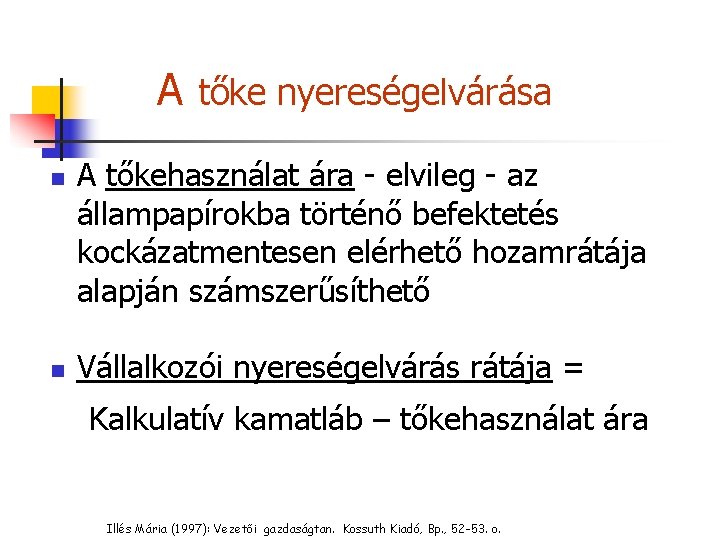 A tőke nyereségelvárása

A tőkehasználat ára - elvileg - az állampapírokba történő befektetés kockázatmentesen elérhető hozamrátája alapján számszerűsíthető

Vállalkozói nyereségelvárás rátája =

Kalkulatív kamatláb – tőkehasználat ára

Illés Mária (1997): Vezetői gazdaságtan. Kossuth Kiadó, Bp., 52-53. o.